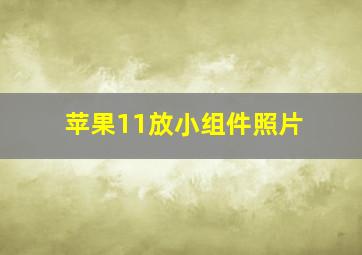 苹果11放小组件照片